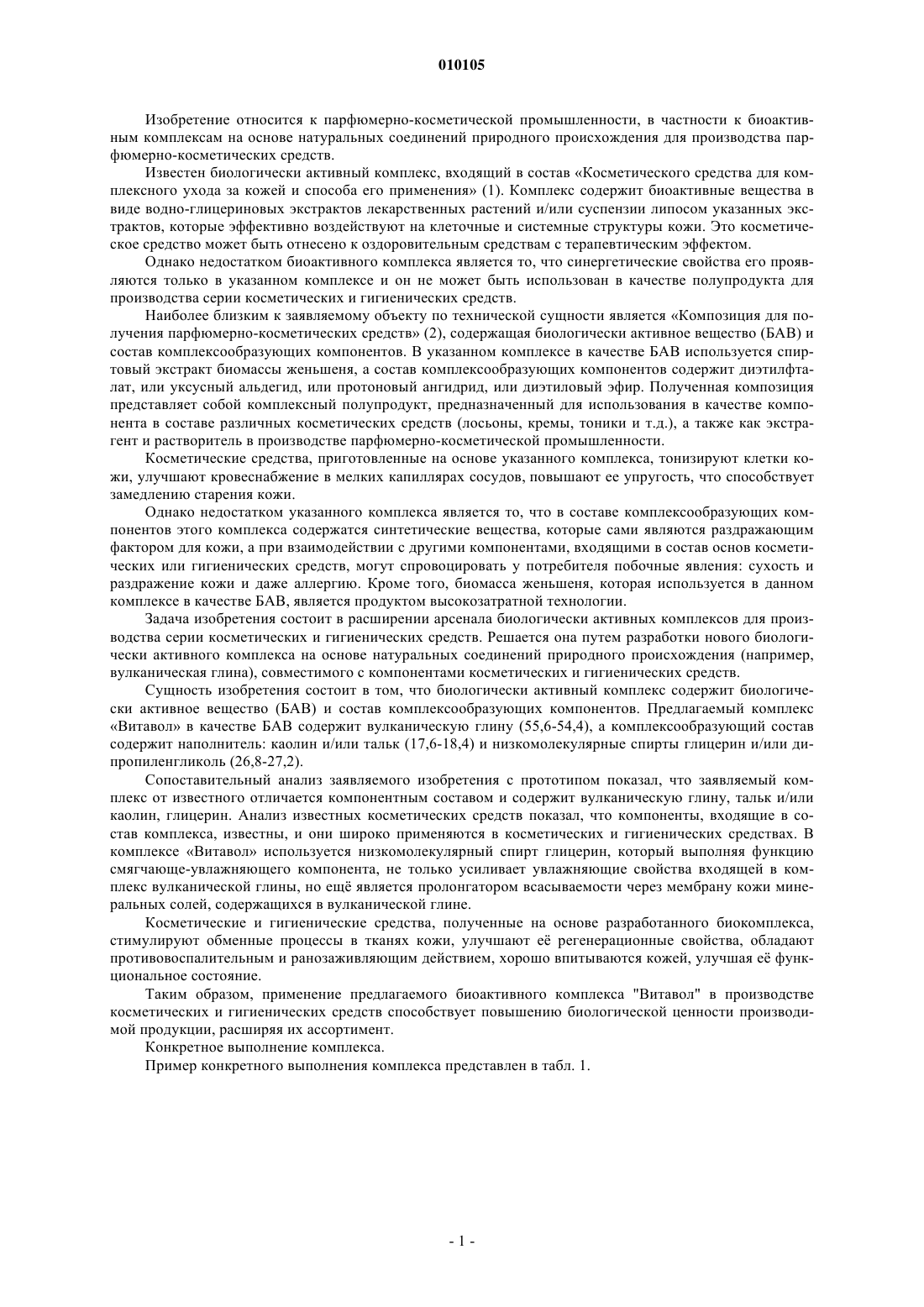 010105

Изобретение относится к парфюмерно-косметической промышленности, в частности к биоактивным комплексам на основе натуральных соединений природного происхождения для производства парфюмерно-косметических средств.

Известен биологически активный комплекс, входящий в состав «Косметического средства для комплексного ухода за кожей и способа его применения» (1). Комплекс содержит биоактивные вещества в виде водно-глицериновых экстрактов лекарственных растений и/или суспензии липосом указанных экстрактов, которые эффективно воздействуют на клеточные и системные структуры кожи. Это косметическое средство может быть отнесено к оздоровительным средствам с терапевтическим эффектом.

Однако недостатком биоактивного комплекса является то, что синергетические свойства его проявляются только в указанном комплексе и он не может быть использован в качестве полупродукта для производства серии косметических и гигиенических средств.

Наиболее близким к заявляемому объекту по технической сущности является «Композиция для получения парфюмерно-косметических средств» (2), содержащая биологически активное вещество (БАВ) и состав комплексообразующих компонентов. В указанном комплексе в качестве БАВ используется спиртовый экстракт биомассы женьшеня, а состав комплексообразующих компонентов содержит диэтилфталат, или уксусный альдегид, или протоновый ангидрид, или диэтиловый эфир. Полученная композиция представляет собой комплексный полупродукт, предназначенный для использования в качестве компонента в составе различных косметических средств (лосьоны, кремы, тоники и т.д.), а также как экстрагент и растворитель в производстве парфюмерно-косметической промышленности.

Косметические средства, приготовленные на основе указанного комплекса, тонизируют клетки кожи, улучшают кровеснабжение в мелких капиллярах сосудов, повышают ее упругость, что способствует замедлению старения кожи.

Однако недостатком указанного комплекса является то, что в составе комплексообразующих компонентов этого комплекса содержатся синтетические вещества, которые сами являются раздражающим фактором для кожи, а при взаимодействии с другими компонентами, входящими в состав основ косметических или гигиенических средств, могут спровоцировать у потребителя побочные явления: сухость и раздражение кожи и даже аллергию. Кроме того, биомасса женьшеня, которая используется в данном комплексе в качестве БАВ, является продуктом высокозатратной технологии.

Задача изобретения состоит в расширении арсенала биологически активных комплексов для производства серии косметических и гигиенических средств. Решается она путем разработки нового биологически активного комплекса на основе натуральных соединений природного происхождения (например, вулканическая глина), совместимого с компонентами косметических и гигиенических средств.

Сущность изобретения состоит в том, что биологически активный комплекс содержит биологически активное вещество (БАВ) и состав комплексообразующих компонентов. Предлагаемый комплекс «Витавол» в качестве БАВ содержит вулканическую глину (55,6-54,4), а комплексообразующий состав содержит наполнитель: каолин и/или тальк (17,6-18,4) и низкомолекулярные спирты глицерин и/или дипропиленгликоль (26,8-27,2).

Сопоставительный анализ заявляемого изобретения с прототипом показал, что заявляемый комплекс от известного отличается компонентным составом и содержит вулканическую глину, тальк и/или каолин, глицерин. Анализ известных косметических средств показал, что компоненты, входящие в состав комплекса, известны, и они широко применяются в косметических и гигиенических средствах. В комплексе «Витавол» используется низкомолекулярный спирт глицерин, который выполняя функцию смягчающе-увлажняющего компонента, не только усиливает увлажняющие свойства входящей в комплекс вулканической глины, но ещё является пролонгатором всасываемости через мембрану кожи минеральных солей, содержащихся в вулканической глине.

Косметические и гигиенические средства, полученные на основе разработанного биокомплекса, стимулируют обменные процессы в тканях кожи, улучшают её регенерационные свойства, обладают противовоспалительным и ранозаживляющим действием, хорошо впитываются кожей, улучшая её функциональное состояние.

Таким образом, применение предлагаемого биоактивного комплекса "Витавол" в производстве косметических и гигиенических средств способствует повышению биологической ценности производимой продукции, расширяя их ассортимент.

Конкретное выполнение комплекса.

Пример конкретного выполнения комплекса представлен в табл. 1.

- 1 -